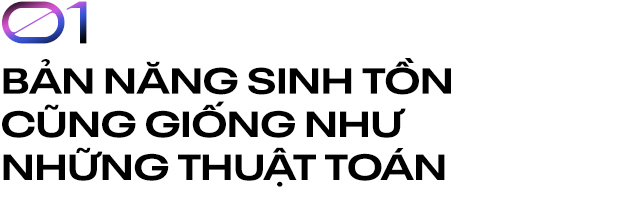 01

BẢN NĂNG SINH TỒN CŨNG GIỐNG NHƯ NHỮNG THUẬT TOÁN